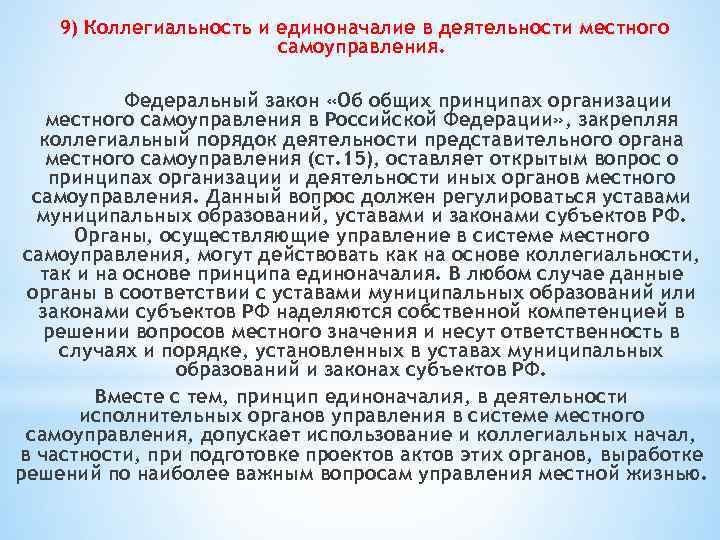 9) Коллегиальность и единоначалие в деятельности местного самоуправления.

Федеральный закон «Об общих принципах организации местного самоуправления в Российской Федерации», закрепляя коллегиальный порядок деятельности представительного органа местного самоуправления (ст.15), оставляет открытым вопрос о принципах организации и деятельности иных органов местного самоуправления. Данный вопрос должен регулироваться уставами муниципальных образований, уставами и законами субъектов РФ. Органы, осуществляющие управление в системе местного самоуправления, могут действовать как на основе коллегиальности, так и на основе принципа единоначалия. В любом случае данные органы в соответствии с уставами муниципальных образований или законами субъектов РФ наделяются собственной компетенцией в решении вопросов местного значения и несут ответственность в случаях и порядке, установленных в уставах муниципальных образований и законах субъектов РФ.

Вместе с тем, принцип единоначалия, в деятельности исполнительных органов управления в системе местного самоуправления, допускает использование и коллегиальных начал, в частности, при подготовке проектов актов этих органов, выработке решений по наиболее важным вопросам управления местной жизнью.